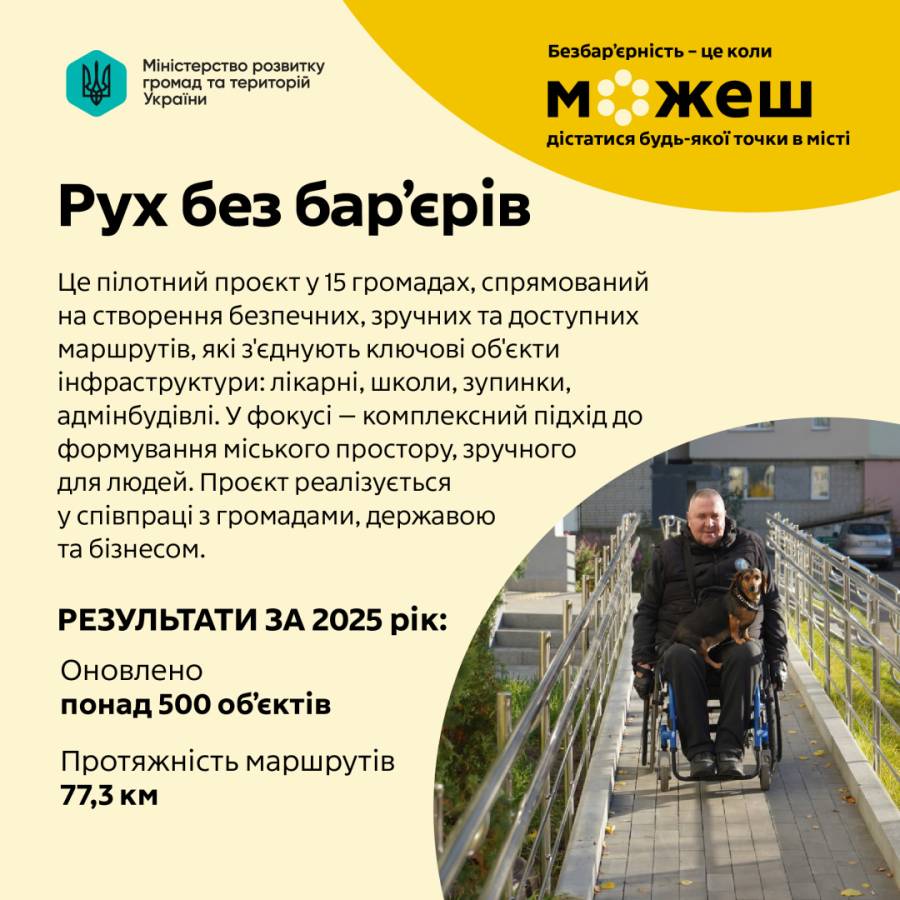 Міністерство розвитку громад та територій України

Безбар'єрність – це коли
можеш
дістатися будь-якої точки в місті

Рух без бар'єрів

Це пілотний проєкт у 15 громадах, спрямований на створення безпечних, зручних та доступних маршрутів, які з'єднують ключові об'єкти інфраструктури: лікарні, школи, зупинки, адмінбудівлі. У фокусі — комплексний підхід до формування міського простору, зручного для людей. Проєкт реалізується у співпраці з громадами, державою та бізнесом.

РЕЗУЛЬТАТИ ЗА 2025 рік:

Оновлено
понад 500 об'єктів

Протяжність маршрутів
77,3 км